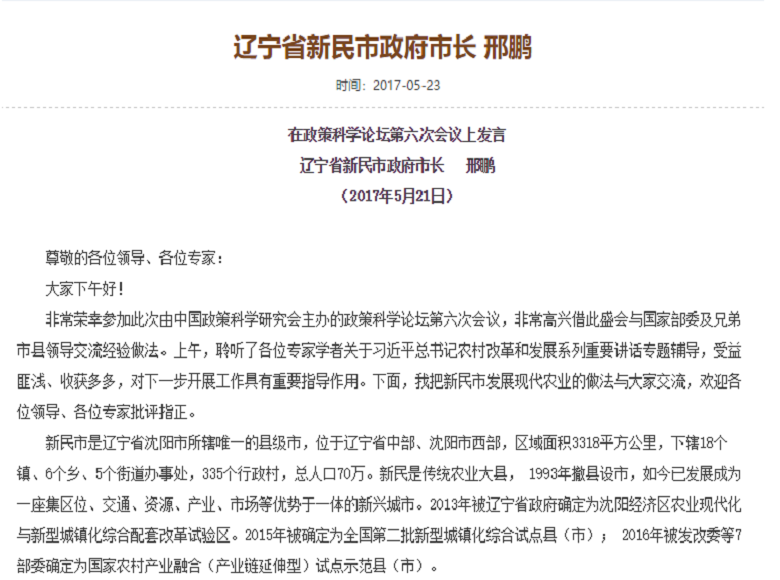 辽宁省新民市政府市长 邢鹏

时间：2017-05-23

在政策科学论坛第六次会议上发言
辽宁省新民市政府市长　邢鹏
（2017年5月21日）

尊敬的各位领导、各位专家：

大家下午好！

非常荣幸参加此次由中国政策科学研究会主办的政策科学论坛第六次会议，非常高兴借此盛会与国家部委及兄弟市县领导交流经验做法。上午，聆听了各位专家学者关于习近平总书记农村改革和发展系列重要讲话专题辅导，受益匪浅、收获多多，对下一步开展工作具有重要指导作用。下面，我把新民市发展现代农业的做法与大家交流，欢迎各位领导、各位专家批评指正。

新民市是辽宁省沈阳市所辖唯一的县级市，位于辽宁省中部、沈阳市西部，区域面积3318平方公里，下辖18个镇、6个乡、5个街道办事处，335个行政村，总人口70万。新民是传统农业大县， 1993年撤县设市，如今已发展成为一座集区位、交通、资源、产业、市场等优势于一体的新兴城市。2013年被辽宁省政府确定为沈阳经济区农业现代化与新型城镇化综合配套改革试验区。2015年被确定为全国第二批新型城镇化综合试点县（市）； 2016年被发改委等7部委确定为国家农村产业融合（产业链延伸型）试点示范县（市）。